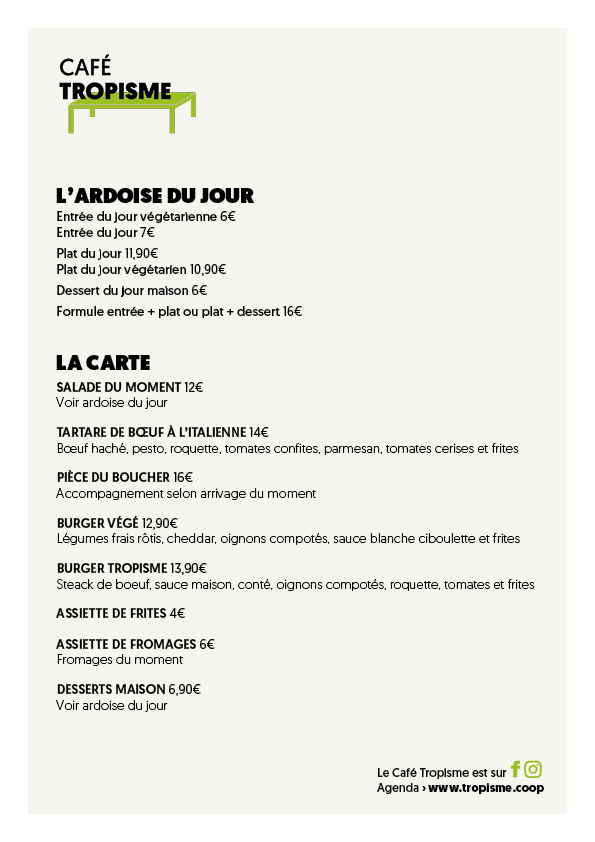 CAFÉ
TROPISME

L'ARDOISE DU JOUR
Entrée du jour végétarienne 6€
Entrée du jour 7€
Plat du jour 11,90€
Plat du jour végétarien 10,90€
Dessert du jour maison 6€
Formule entrée + plat ou plat + dessert 16€

LA CARTE
SALADE DU MOMENT 12€
Voir ardoise du jour

TARTARE DE BŒUF À L'ITALIENNE 14€
Bœuf haché, pesto, roquette, tomates confites, parmesan, tomates cerises et frites

PIÈCE DU BOUCHER 16€
Accompagnement selon arrivage du moment

BURGER VÉGÉ 12,90€
Légumes frais rôtis, cheddar, oignons compotés, sauce blanche ciboulette et frites

BURGER TROPISME 13,90€
Steack de boeuf, sauce maison, conté, oignons compotés, roquette, tomates et frites

ASSIETTE DE FRITES 4€

ASSIETTE DE FROMAGES 6€
Fromages du moment

DESSERTS MAISON 6,90€
Voir ardoise du jour

Le Café Tropisme est sur
Agenda › www.tropisme.coop